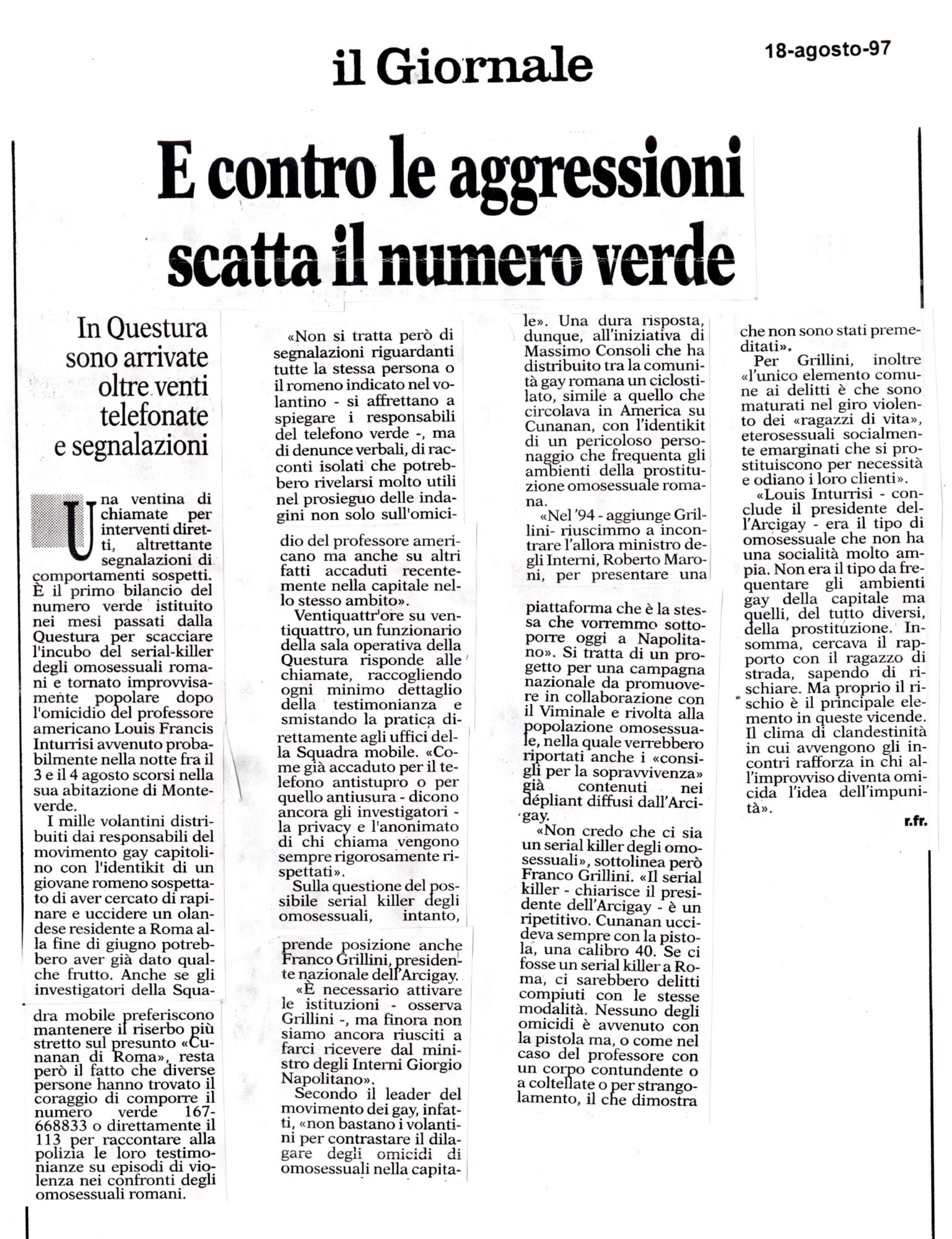 il Giornale

18-agosto-97

E contro le aggressioni scatta il numero verde

In Questura sono arrivate oltre venti telefonate e segnalazioni

Una ventina di chiamate per interventi diretti, altrettante segnalazioni di comportamenti sospetti. È il primo bilancio del numero verde istituito nei mesi passati dalla Questura per scacciare l'incubo del serial-killer degli omosessuali romani e tornato improvvisamente popolare dopo l'omicidio del professore americano Louis Francis Inturrisi avvenuto probabilmente nella notte fra il 3 e il 4 agosto scorsi nella sua abitazione di Monteverde.

I mille volantini distribuiti dai responsabili del movimento gay capitolino con l'identikit di un giovane romeno sospettato di aver cercato di rapinare e uccidere un olandese residente a Roma alla fine di giugno potrebbero aver già dato qualche frutto. Anche se gli investigatori della Squadra mobile preferiscono mantenere il riserbo più stretto sul presunto «Cunanan di Roma», resta però il fatto che diverse persone hanno trovato il coraggio di comporre il numero verde 167-668833 o direttamente il 113 per raccontare alla polizia le loro testimonianze su episodi di violenza nei confronti degli omosessuali romani.

«Non si tratta però di segnalazioni riguardanti tutte la stessa persona o il romeno indicato nel volantino - si affrettano a spiegare i responsabili del telefono verde -, ma di denunce verbali, di racconti isolati che potrebbero rivelarsi molto utili nel prosieguo delle indagini non solo sull'omicidio del professore americano ma anche su altri fatti accaduti recentemente nella capitale nello stesso ambito».

Ventiquattr'ore su ventiquattro, un funzionario della sala operativa della Questura risponde alle chiamate, raccogliendo ogni minimo dettaglio della testimonianza e smistando la pratica direttamente agli uffici della Squadra mobile. «Come già accaduto per il telefono antistupro o per quello antiusura - dicono ancora gli investigatori - la privacy e l'anonimato di chi chiama vengono sempre rigorosamente rispettati».

Sulla questione del possibile serial killer degli omosessuali, intanto, prende posizione anche Franco Grillini, presidente nazionale dell'Arcigay.

«È necessario attivare le istituzioni - osserva Grillini -, ma finora non siamo ancora riusciti a farci ricevere dal ministro degli Interni Giorgio Napolitano».

Secondo il leader del movimento dei gay, infatti, «non bastano i volantini per contrastare il dilagare degli omicidi di omosessuali nella capitale». Una dura risposta, dunque, all'iniziativa di Massimo Consoli che ha distribuito tra la comunità gay romana un ciclostilato, simile a quello che circolava in America su Cunanan, con l'identikit di un pericoloso personaggio che frequenta gli ambienti della prostituzione omosessuale romana.

«Nel '94 - aggiunge Grillini- riuscimmo a incontrare l'allora ministro degli Interni, Roberto Maroni, per presentare una piattaforma che è la stessa che vorremmo sottoporre oggi a Napolitano». Si tratta di un progetto per una campagna nazionale da promuovere in collaborazione con il Viminale e rivolta alla popolazione omosessuale, nella quale verrebbero riportati anche i «consigli per la sopravvivenza» già contenuti nei dépliant diffusi dall'Arcigay.

«Non credo che ci sia un serial killer degli omosessuali», sottolinea però Franco Grillini. «Il serial killer - chiarisce il presidente dell'Arcigay - è un ripetitivo. Cunanan uccideva sempre con la pistola, una calibro 40. Se ci fosse un serial killer a Roma, ci sarebbero delitti compiuti con le stesse modalità. Nessuno degli omicidi è avvenuto con la pistola ma, o come nel caso del professore con un corpo contundente o a coltellate o per strangolamento, il che dimostra che non sono stati premeditati».

Per Grillini, inoltre «l'unico elemento comune ai delitti è che sono maturati nel giro violento dei «ragazzi di vita», eterosessuali socialmente emarginati che si prostituiscono per necessità e odiano i loro clienti».

«Louis Inturrisi - conclude il presidente dell'Arcigay - era il tipo di omosessuale che non ha una socialità molto ampia. Non era il tipo da frequentare gli ambienti gay della capitale ma quelli, del tutto diversi, della prostituzione. Insomma, cercava il rapporto con il ragazzo di strada, sapendo di rischiare. Ma proprio il rischio è il principale elemento in queste vicende. Il clima di clandestinità in cui avvengono gli incontri rafforza in chi all'improvviso diventa omicida l'idea dell'impunità».

r.fr.